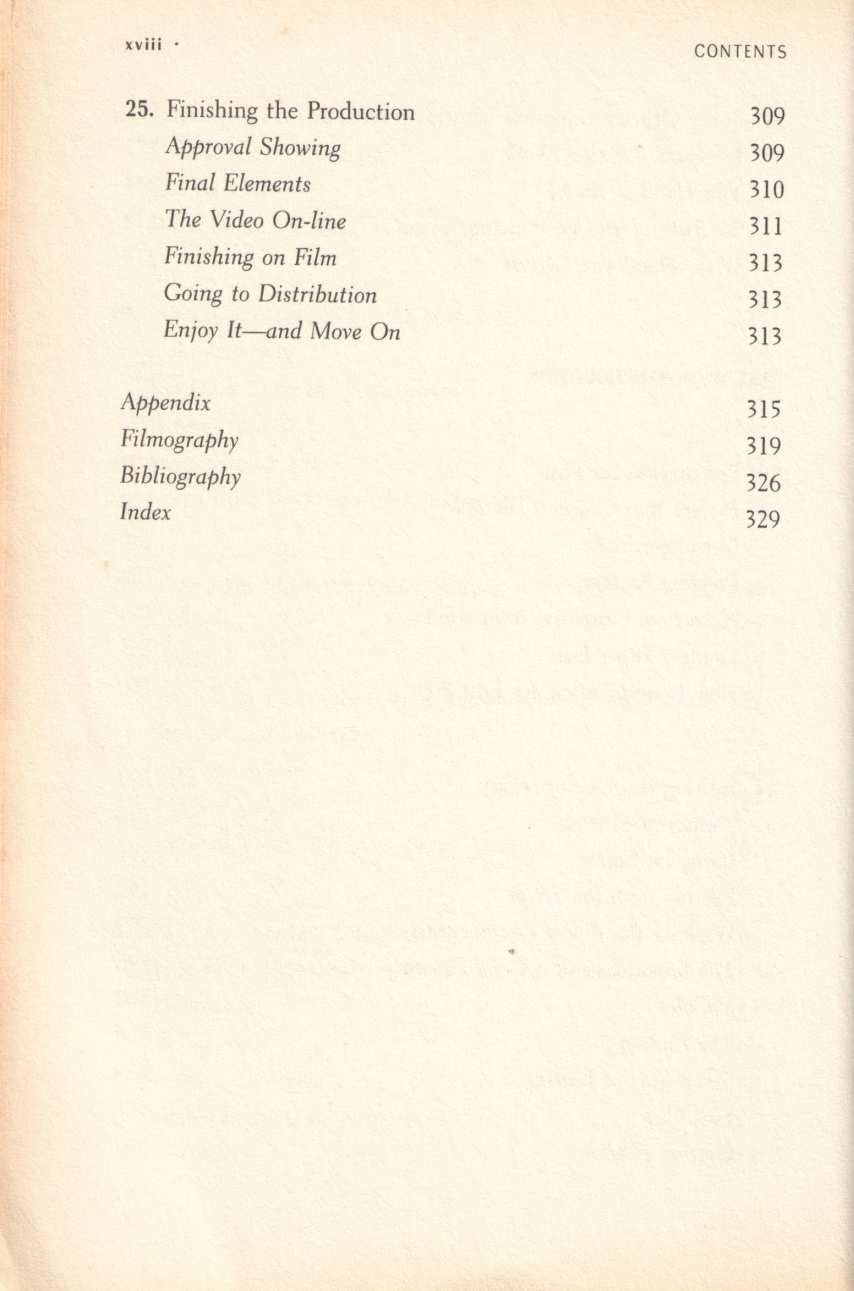 xviii · CONTENTS

25. Finishing the Production 309
Approval Showing 309
Final Elements 310
The Video On-line 311
Finishing on Film 313
Going to Distribution 313
Enjoy It—and Move On 313

Appendix 315
Filmography 319
Bibliography 326
Index 329